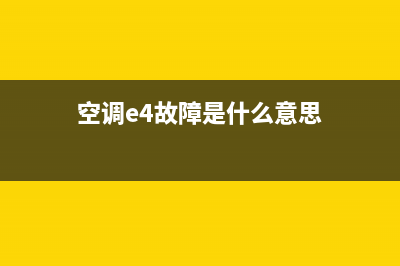 空调e4故障是什么意思